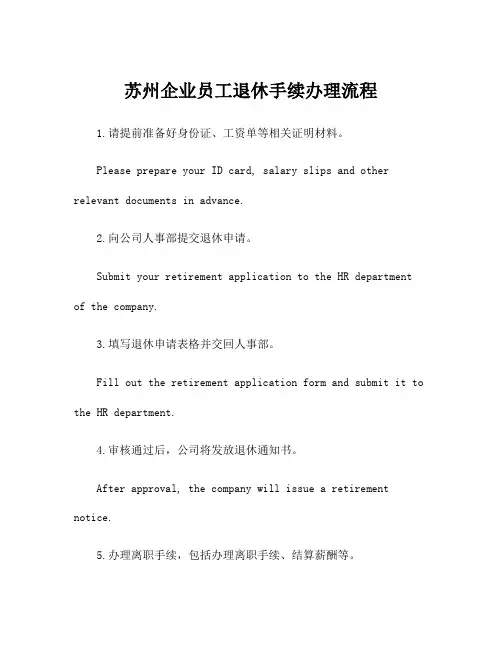 苏州企业员工退休手续办理流程

1.请提前准备好身份证、工资单等相关证明材料。

Please prepare your ID card, salary slips and other relevant documents in advance.

2.向公司人事部提交退休申请。

Submit your retirement application to the HR department of the company.

3.填写退休申请表格并交回人事部。

Fill out the retirement application form and submit it to the HR department.

4.审核通过后，公司将发放退休通知书。

After approval, the company will issue a retirement notice.

5.办理离职手续，包括办理离职手续、结算薪酬等。